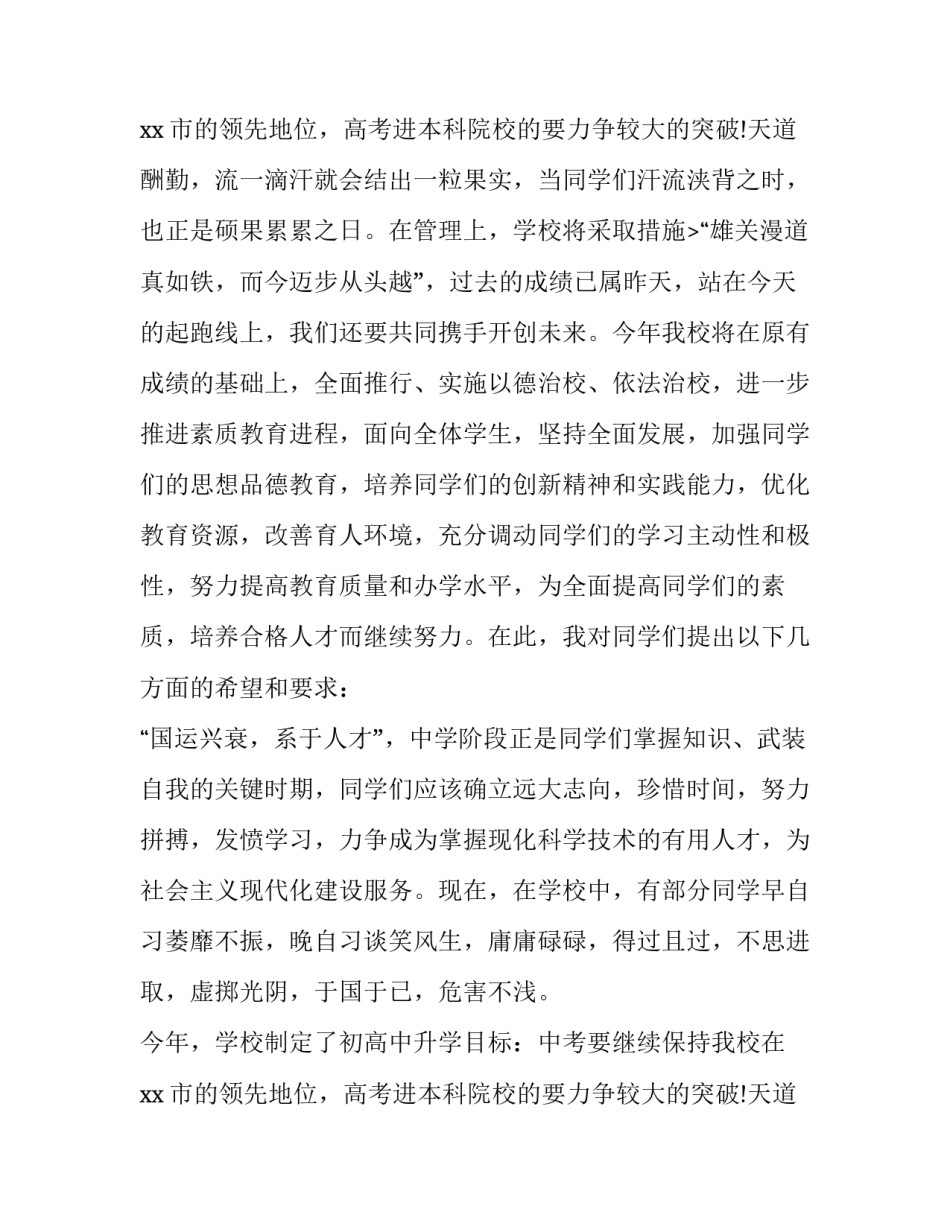 xx 市的领先地位，高考进本科院校的要力争较大的突破!天道酬勤，流一滴汗就会结出一粒果实，当同学们汗流浃背之时，也正是硕果累累之日。在管理上，学校将采取措施>“雄关漫道真如铁，而今迈步从头越”，过去的成绩已属昨天，站在今天的起跑线上，我们还要共同携手开创未来。今年我校将在原有成绩的基础上，全面推行、实施以德治校、依法治校，进一步推进素质教育进程，面向全体学生，坚持全面发展，加强同学们的思想品德教育，培养同学们的创新精神和实践能力，优化教育资源，改善育人环境，充分调动同学们的学习主动性和极性，努力提高教育质量和办学水平，为全面提高同学们的素质，培养合格人才而继续努力。在此，我对同学们提出以下几方面的希望和要求：

“国运兴衰，系于人才”，中学阶段正是同学们掌握知识、武装自我的关键时期，同学们应该确立远大志向，珍惜时间，努力拼搏，发愤学习，力争成为掌握现化科学技术的有用人才，为社会主义现代化建设服务。现在，在学校中，有部分同学早自习萎靡不振，晚自习谈笑风生，庸庸碌碌，得过且过，不思进取，虚掷光阴，于国于已，危害不浅。

今年，学校制定了初高中升学目标：中考要继续保持我校在 xx 市的领先地位，高考进本科院校的要力争较大的突破!天道